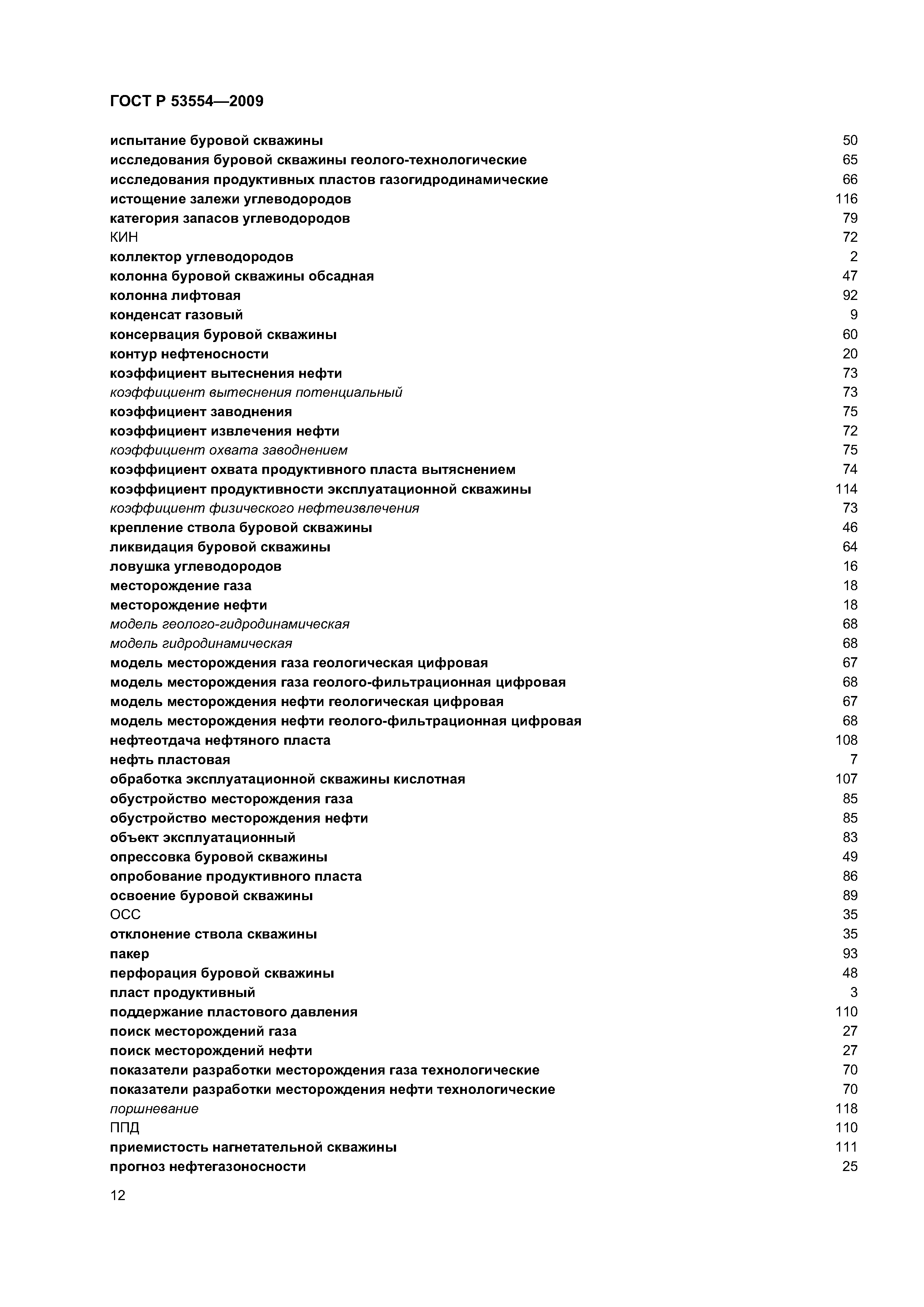 ГОСТ Р 53554—2009

испытание буровой скважины 50
исследования буровой скважины геолого-технологические 65
исследования продуктивных пластов газогидродинамические 66
истощение залежи углеводородов 116
категория запасов углеводородов 79
КИН 72
коллектор углеводородов 2
колонна буровой скважины обсадная 47
колонна лифтовая 92
конденсат газовый 9
консервация буровой скважины 60
контур нефтеносности 20
коэффициент вытеснения нефти 73
коэффициент вытеснения потенциальный 73
коэффициент заводнения 75
коэффициент извлечения нефти 72
коэффициент охвата заводнением 75
коэффициент охвата продуктивного пласта вытяснением 74
коэффициент продуктивности эксплуатационной скважины 114
коэффициент физического нефтеизвлечения 73
крепление ствола буровой скважины 46
ликвидация буровой скважины 64
ловушка углеводородов 16
месторождение газа 18
месторождение нефти 18
модель геолого-гидродинамическая 68
модель гидродинамическая 68
модель месторождения газа геологическая цифровая 67
модель месторождения газа геолого-фильтрационная цифровая 68
модель месторождения нефти геологическая цифровая 67
модель месторождения нефти геолого-фильтрационная цифровая 68
нефтеотдача нефтяного пласта 108
нефть пластовая 7
обработка эксплуатационной скважины кислотная 107
обустройство месторождения газа 85
обустройство месторождения нефти 85
объект эксплуатационный 83
опрессовка буровой скважины 49
опробование продуктивного пласта 86
освоение буровой скважины 89
ОСС 35
отклонение ствола скважины 35
пакер 93
перфорация буровой скважины 48
пласт продуктивный 3
поддержание пластового давления 110
поиск месторождений газа 27
поиск месторождений нефти 27
показатели разработки месторождения газа технологические 70
показатели разработки месторождения нефти технологические 70
поршневание 118
ППД 110
приемистость нагнетательной скважины 111
прогноз нефтегазоносности 25

12